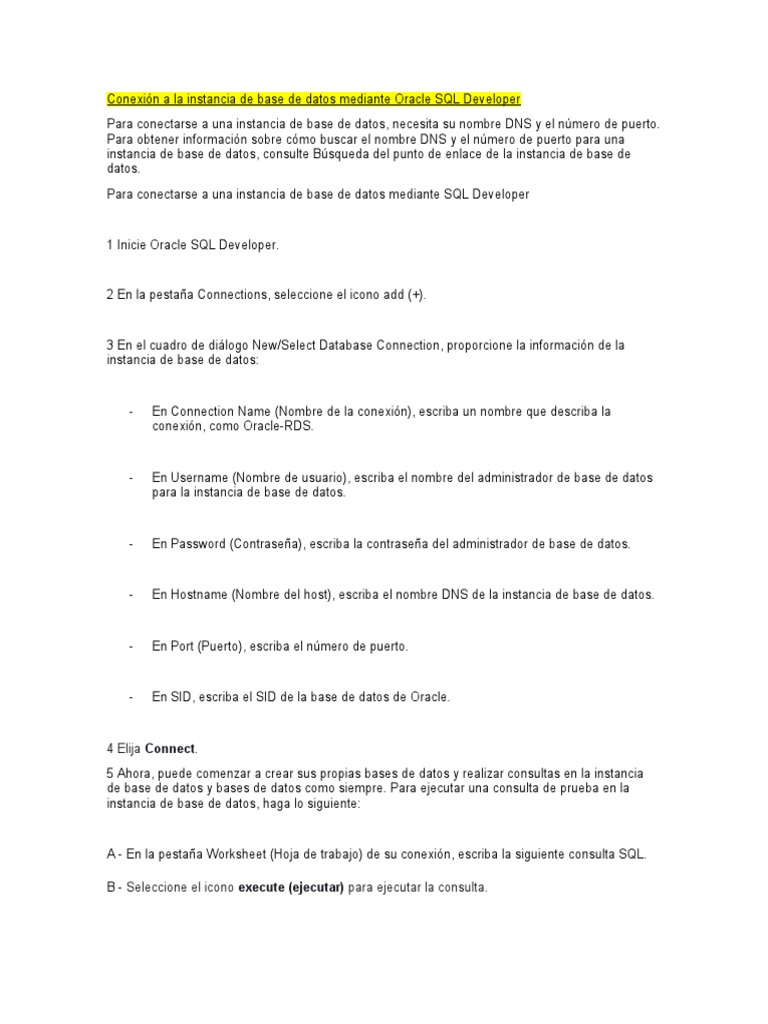 Conexión a la instancia de base de datos mediante Oracle SQL Developer

Para conectarse a una instancia de base de datos, necesita su nombre DNS y el número de puerto. Para obtener información sobre cómo buscar el nombre DNS y el número de puerto para una instancia de base de datos, consulte Búsqueda del punto de enlace de la instancia de base de datos.

Para conectarse a una instancia de base de datos mediante SQL Developer

1 Inicie Oracle SQL Developer.

2 En la pestaña Connections, seleccione el icono add (+).

3 En el cuadro de diálogo New/Select Database Connection, proporcione la información de la instancia de base de datos:

- En Connection Name (Nombre de la conexión), escriba un nombre que describa la conexión, como Oracle-RDS.

- En Username (Nombre de usuario), escriba el nombre del administrador de base de datos para la instancia de base de datos.

- En Password (Contraseña), escriba la contraseña del administrador de base de datos.

- En Hostname (Nombre del host), escriba el nombre DNS de la instancia de base de datos.

- En Port (Puerto), escriba el número de puerto.

- En SID, escriba el SID de la base de datos de Oracle.

4 Elija Connect.

5 Ahora, puede comenzar a crear sus propias bases de datos y realizar consultas en la instancia de base de datos y bases de datos como siempre. Para ejecutar una consulta de prueba en la instancia de base de datos, haga lo siguiente:

A - En la pestaña Worksheet (Hoja de trabajo) de su conexión, escriba la siguiente consulta SQL.

B - Seleccione el icono execute (ejecutar) para ejecutar la consulta.